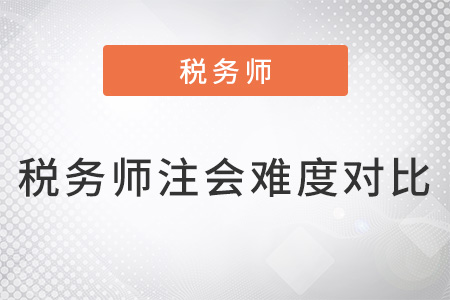 税务师

税务师注会难度对比